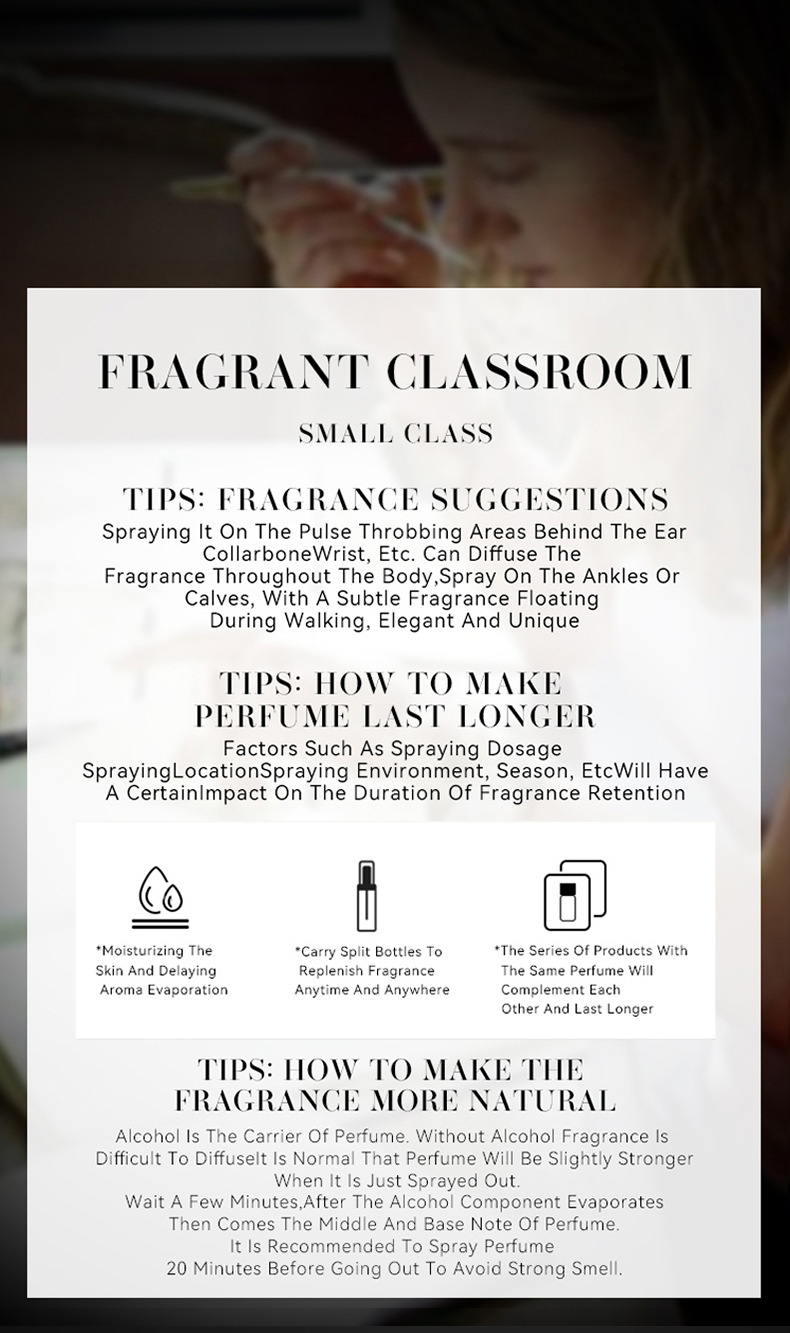 FRAGRANT CLASSROOM

SMALL CLASS

TIPS: FRAGRANCE SUGGESTIONS

Spraying It On The Pulse Throbbing Areas Behind The Ear CollarboneWrist, Etc. Can Diffuse The Fragrance Throughout The Body,Spray On The Ankles Or Calves, With A Subtle Fragrance Floating During Walking, Elegant And Unique

TIPS: HOW TO MAKE PERFUME LAST LONGER

Factors Such As Spraying Dosage SprayingLocationSpraying Environment, Season, EtcWill Have A CertainImpact On The Duration Of Fragrance Retention

*Moisturizing The Skin And Delaying Aroma Evaporation

*Carry Split Bottles To Replenish Fragrance Anytime And Anywhere

*The Series Of Products With The Same Perfume Will Complement Each Other And Last Longer

TIPS: HOW TO MAKE THE FRAGRANCE MORE NATURAL

Alcohol Is The Carrier Of Perfume. Without Alcohol Fragrance Is Difficult To DiffuseIt Is Normal That Perfume Will Be Slightly Stronger When It Is Just Sprayed Out.
Wait A Few Minutes,After The Alcohol Component Evaporates Then Comes The Middle And Base Note Of Perfume.
It Is Recommended To Spray Perfume 20 Minutes Before Going Out To Avoid Strong Smell.